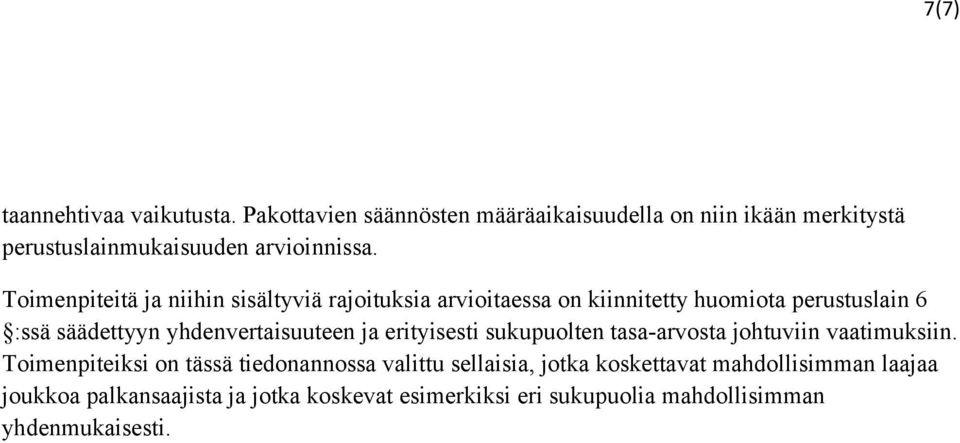 7(7)

taannehtivaa vaikutusta. Pakottavien säännösten määräaikaisuudella on niin ikään merkitystä perustuslainmukaisuuden arvioinnissa.

Toimenpiteitä ja niihin sisältyviä rajoituksia arvioitaessa on kiinnitetty huomiota perustuslain 6 §:ssä säädettyyn yhdenvertaisuuteen ja erityisesti sukupuolten tasa-arvosta johtuviin vaatimuksiin. Toimenpiteiksi on tässä tiedonannossa valittu sellaisia, jotka koskettavat mahdollisimman laajaa joukkoa palkansaajista ja jotka koskevat esimerkiksi eri sukupuolia mahdollisimman yhdenmukaisesti.